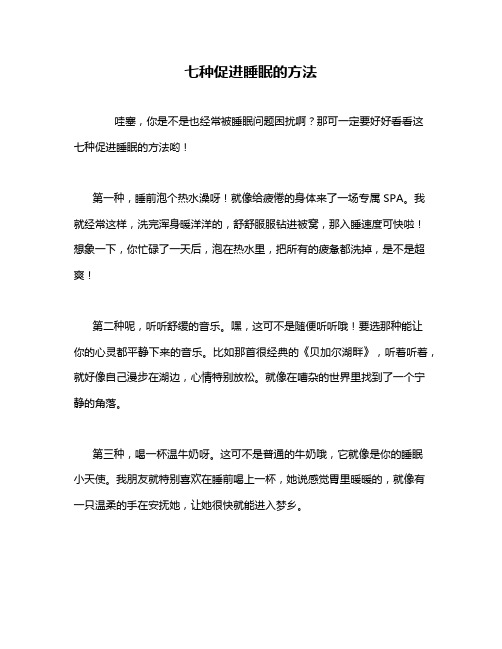 七种促进睡眠的方法

哇塞，你是不是也经常被睡眠问题困扰啊？那可一定要好好看看这七种促进睡眠的方法哟！

第一种，睡前泡个热水澡呀！就像给疲倦的身体来了一场专属 SPA。我就经常这样，洗完浑身暖洋洋的，舒舒服服钻进被窝，那入睡速度可快啦！想象一下，你忙碌了一天后，泡在热水里，把所有的疲惫都洗掉，是不是超爽！

第二种呢，听听舒缓的音乐。嘿，这可不是随便听听哦！要选那种能让你的心灵都平静下来的音乐。比如那首很经典的《贝加尔湖畔》，听着听着，就好像自己漫步在湖边，心情特别放松。就像在嘈杂的世界里找到了一个宁静的角落。

第三种，喝一杯温牛奶呀。这可不是普通的牛奶哦，它就像是你的睡眠小天使。我朋友就特别喜欢在睡前喝上一杯，她说感觉胃里暖暖的，就像有一只温柔的手在安抚她，让她很快就能进入梦乡。